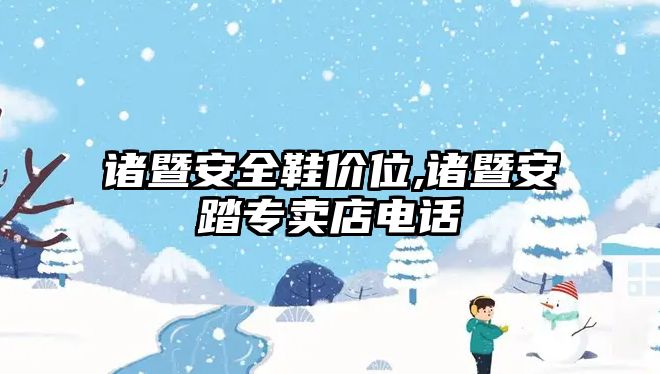 诸暨安全鞋价位,诸暨安踏专卖店电话